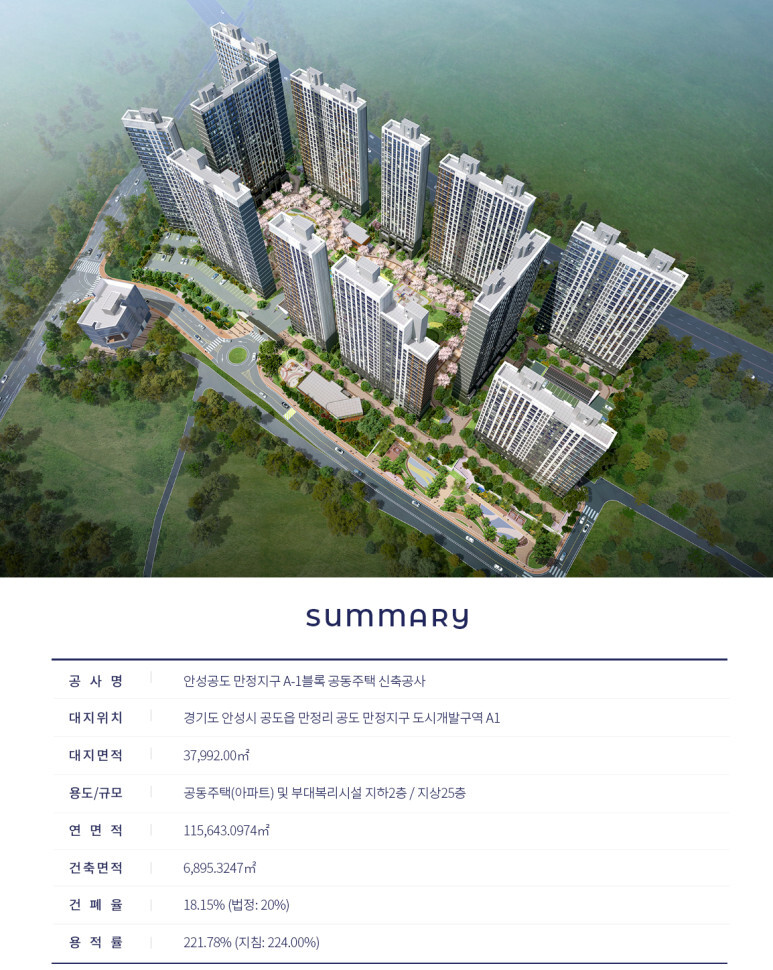 SUMMARY

공 사 명
안성공도 만정지구 A-1블록 공동주택 신축공사

대지위치
경기도 안성시 공도읍 만정리 공도 만정지구 도시개발구역 A1

대지면적
37,992.00㎡

용도/규모
공동주택(아파트) 및 부대복리시설 지하2층 / 지상25층

연 면 적
115,643.0974㎡

건축면적
6,895.3247㎡

건 폐 율
18.15% (법정: 20%)

용 적 률
221.78% (지침: 224.00%)